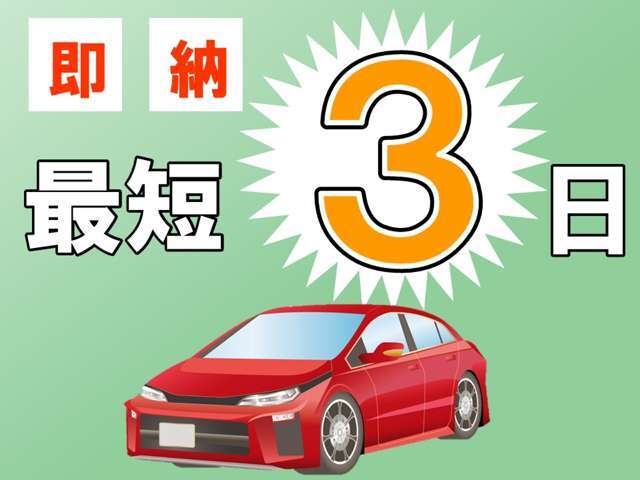 即 納

最短 3 日